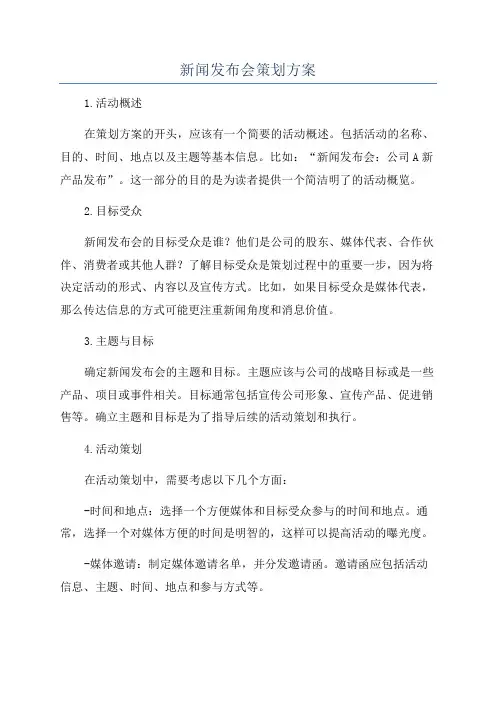 新闻发布会策划方案

1.活动概述

在策划方案的开头，应该有一个简要的活动概述。包括活动的名称、目的、时间、地点以及主题等基本信息。比如：“新闻发布会：公司A新产品发布”。这一部分的目的是为读者提供一个简洁明了的活动概览。

2.目标受众

新闻发布会的目标受众是谁？他们是公司的股东、媒体代表、合作伙伴、消费者或其他人群？了解目标受众是策划过程中的重要一步，因为将决定活动的形式、内容以及宣传方式。比如，如果目标受众是媒体代表，那么传达信息的方式可能更注重新闻角度和消息价值。

3.主题与目标

确定新闻发布会的主题和目标。主题应该与公司的战略目标或是一些产品、项目或事件相关。目标通常包括宣传公司形象、宣传产品、促进销售等。确立主题和目标是为了指导后续的活动策划和执行。

4.活动策划

在活动策划中，需要考虑以下几个方面：

-时间和地点：选择一个方便媒体和目标受众参与的时间和地点。通常，选择一个对媒体方便的时间是明智的，这样可以提高活动的曝光度。

-媒体邀请：制定媒体邀请名单，并分发邀请函。邀请函应包括活动信息、主题、时间、地点和参与方式等。